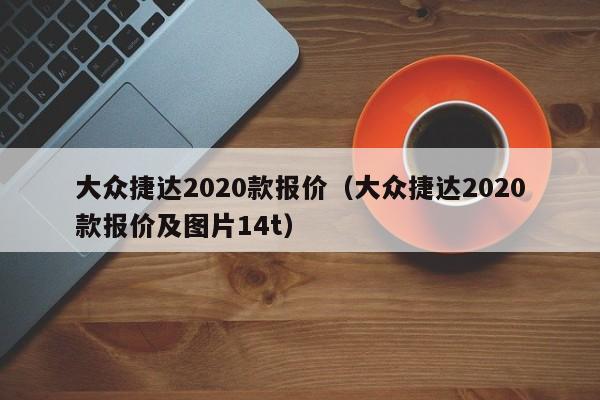 大众捷达2020款报价（大众捷达2020款报价及图片14t）